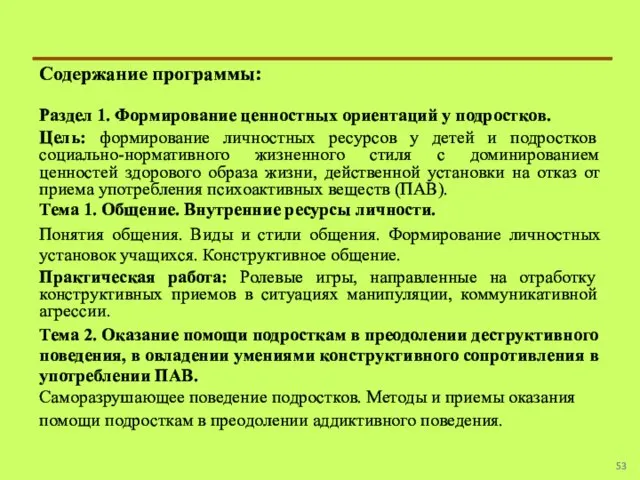 Содержание программы:

Раздел 1. Формирование ценностных ориентаций у подростков.

Цель: формирование личностных ресурсов у детей и подростков социально-нормативного жизненного стиля с доминированием ценностей здорового образа жизни, действенной установки на отказ от приема употребления психоактивных веществ (ПАВ).

Тема 1. Общение. Внутренние ресурсы личности.

Понятия общения. Виды и стили общения. Формирование личностных установок учащихся. Конструктивное общение.

Практическая работа: Ролевые игры, направленные на отработку конструктивных приемов в ситуациях манипуляции, коммуникативной агрессии.

Тема 2. Оказание помощи подросткам в преодолении деструктивного поведения, в овладении умениями конструктивного сопротивления в употреблении ПАВ.

Саморазрушающее поведение подростков. Методы и приемы оказания помощи подросткам в преодолении аддиктивного поведения.

53